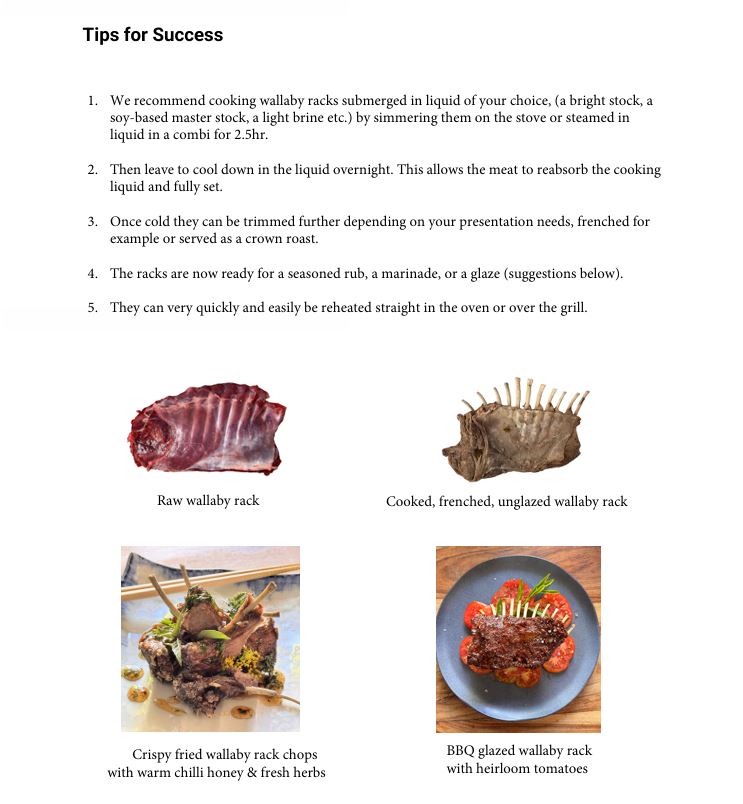 Tips for Success

1. We recommend cooking wallaby racks submerged in liquid of your choice, (a bright stock, a soy-based master stock, a light brine etc.) by simmering them on the stove or steamed in liquid in a combi for 2.5hr.

2. Then leave to cool down in the liquid overnight. This allows the meat to reabsorb the cooking liquid and fully set.

3. Once cold they can be trimmed further depending on your presentation needs, frenched for example or served as a crown roast.

4. The racks are now ready for a seasoned rub, a marinade, or a glaze (suggestions below).

5. They can very quickly and easily be reheated straight in the oven or over the grill.

Raw wallaby rack

Cooked, frenched, unglazed wallaby rack

Crispy fried wallaby rack chops with warm chilli honey & fresh herbs

BBQ glazed wallaby rack with heirloom tomatoes